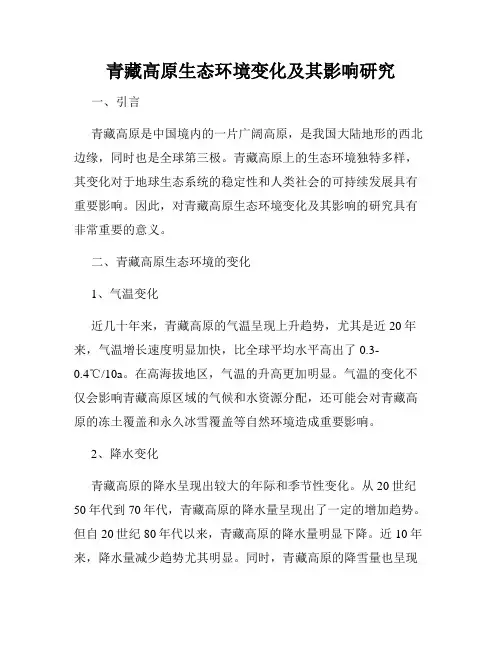 青藏高原生态环境变化及其影响研究

一、引言

青藏高原是中国境内的一片广阔高原，是我国大陆地形的西北边缘，同时也是全球第三极。青藏高原上的生态环境独特多样，其变化对于地球生态系统的稳定性和人类社会的可持续发展具有重要影响。因此，对青藏高原生态环境变化及其影响的研究具有非常重要的意义。

二、青藏高原生态环境的变化

1、气温变化

近几十年来，青藏高原的气温呈现上升趋势，尤其是近20年来，气温增长速度明显加快，比全球平均水平高出了0.3-0.4℃/10a。在高海拔地区，气温的升高更加明显。气温的变化不仅会影响青藏高原区域的气候和水资源分配，还可能会对青藏高原的冻土覆盖和永久冰雪覆盖等自然环境造成重要影响。

2、降水变化

青藏高原的降水呈现出较大的年际和季节性变化。从20世纪50年代到70年代，青藏高原的降水量呈现出了一定的增加趋势。但自20世纪80年代以来，青藏高原的降水量明显下降。近10年来，降水量减少趋势尤其明显。同时，青藏高原的降雪量也呈现